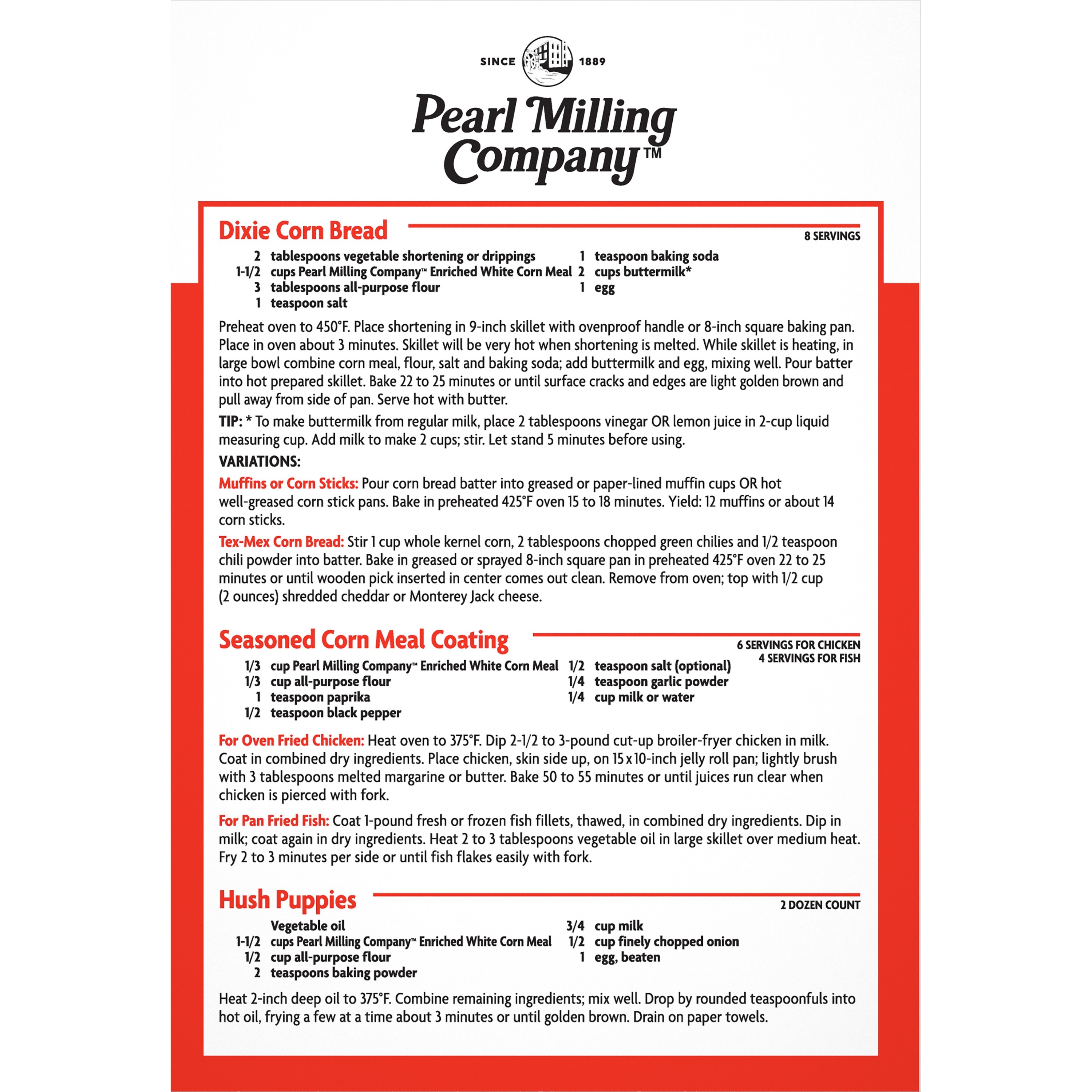 SINCE 1889

Pearl Milling Company™

Dixie Corn Bread

8 SERVINGS

2 tablespoons vegetable shortening or drippings
1-1/2 cups Pearl Milling Company™ Enriched White Corn Meal
3 tablespoons all-purpose flour
1 teaspoon salt
1 teaspoon baking soda
2 cups buttermilk*
1 egg

Preheat oven to 450°F. Place shortening in 9-inch skillet with ovenproof handle or 8-inch square baking pan. Place in oven about 3 minutes. Skillet will be very hot when shortening is melted. While skillet is heating, in large bowl combine corn meal, flour, salt and baking soda; add buttermilk and egg, mixing well. Pour batter into hot prepared skillet. Bake 22 to 25 minutes or until surface cracks and edges are light golden brown and pull away from side of pan. Serve hot with butter.

TIP: * To make buttermilk from regular milk, place 2 tablespoons vinegar OR lemon juice in 2-cup liquid measuring cup. Add milk to make 2 cups; stir. Let stand 5 minutes before using.

VARIATIONS:

Muffins or Corn Sticks: Pour corn bread batter into greased or paper-lined muffin cups OR hot well-greased corn stick pans. Bake in preheated 425°F oven 15 to 18 minutes. Yield: 12 muffins or about 14 corn sticks.

Tex-Mex Corn Bread: Stir 1 cup whole kernel corn, 2 tablespoons chopped green chilies and 1/2 teaspoon chili powder into batter. Bake in greased or sprayed 8-inch square pan in preheated 425°F oven 22 to 25 minutes or until wooden pick inserted in center comes out clean. Remove from oven; top with 1/2 cup (2 ounces) shredded cheddar or Monterey Jack cheese.

Seasoned Corn Meal Coating

6 SERVINGS FOR CHICKEN
4 SERVINGS FOR FISH

1/3 cup Pearl Milling Company™ Enriched White Corn Meal
1/3 cup all-purpose flour
1 teaspoon paprika
1/2 teaspoon black pepper
1/2 teaspoon salt (optional)
1/4 teaspoon garlic powder
1/4 cup milk or water

For Oven Fried Chicken: Heat oven to 375°F. Dip 2-1/2 to 3-pound cut-up broiler-fryer chicken in milk. Coat in combined dry ingredients. Place chicken, skin side up, on 15 x 10-inch jelly roll pan; lightly brush with 3 tablespoons melted margarine or butter. Bake 50 to 55 minutes or until juices run clear when chicken is pierced with fork.

For Pan Fried Fish: Coat 1-pound fresh or frozen fish fillets, thawed, in combined dry ingredients. Dip in milk; coat again in dry ingredients. Heat 2 to 3 tablespoons vegetable oil in large skillet over medium heat. Fry 2 to 3 minutes per side or until fish flakes easily with fork.

Hush Puppies

2 DOZEN COUNT

Vegetable oil
1-1/2 cups Pearl Milling Company™ Enriched White Corn Meal
1/2 cup all-purpose flour
2 teaspoons baking powder
3/4 cup milk
1/2 cup finely chopped onion
1 egg, beaten

Heat 2-inch deep oil to 375°F. Combine remaining ingredients; mix well. Drop by rounded teaspoonfuls into hot oil, frying a few at a time about 3 minutes or until golden brown. Drain on paper towels.